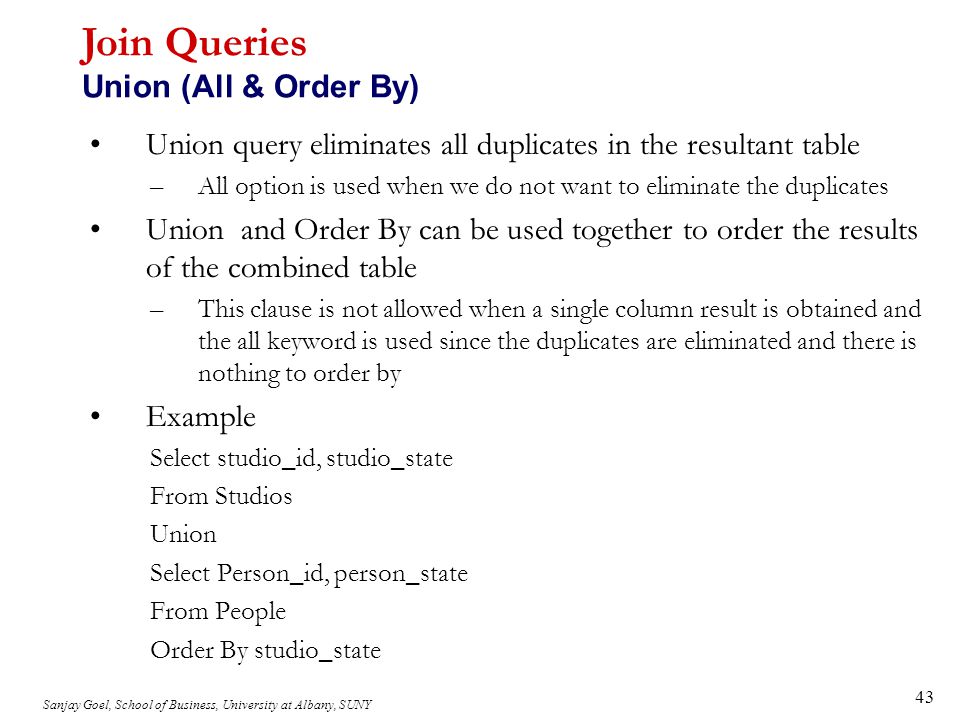 Join Queries
Union (All & Order By)

• Union query eliminates all duplicates in the resultant table
– All option is used when we do not want to eliminate the duplicates

• Union and Order By can be used together to order the results of the combined table
– This clause is not allowed when a single column result is obtained and the all keyword is used since the duplicates are eliminated and there is nothing to order by

• Example
Select studio_id, studio_state
From Studios
Union
Select Person_id, person_state
From People
Order By studio_state

Sanjay Goel, School of Business, University at Albany, SUNY

43